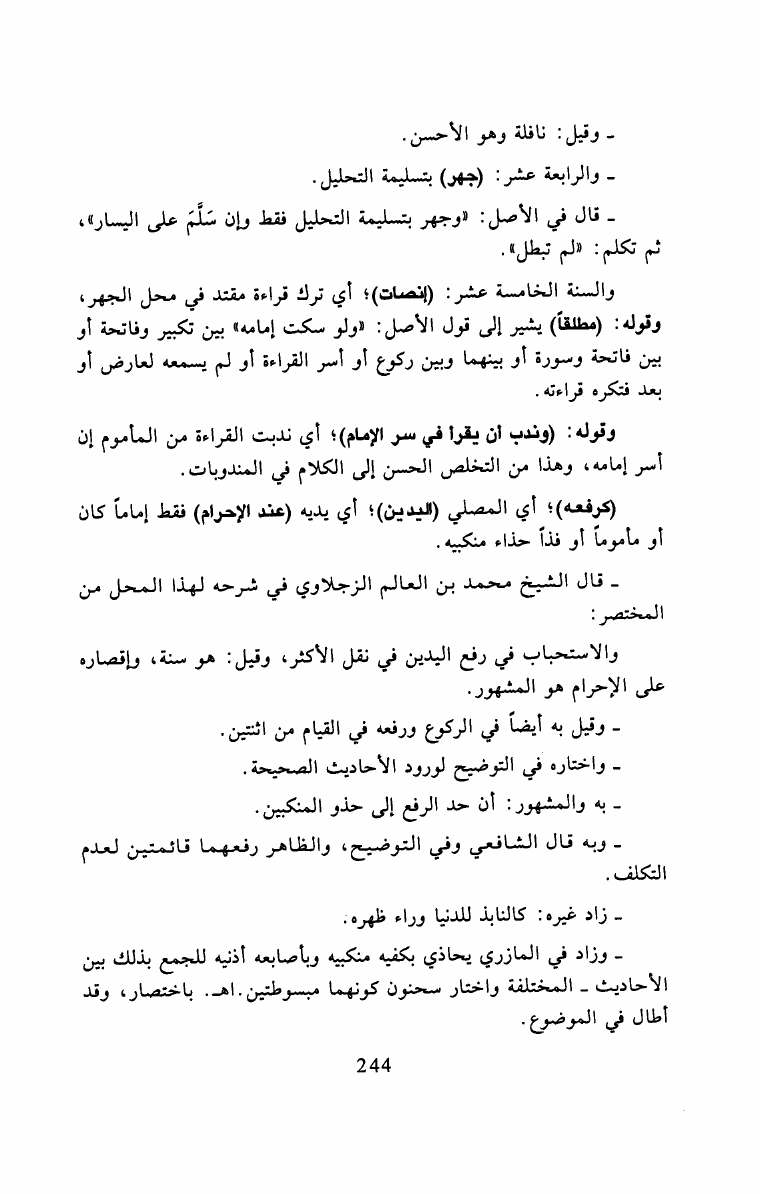 ـ وقيل: نافلة وهو الأحسن.

ـ والرابعة عشر: (جهر) بتسليمة التحليل.

ـ قال في الأصل: «وجهر بتسليمة التحليل فقط وإن سَلَّمَ على اليسار»، ثم تكلم: «لم تبطل».

والسنة الخامسة عشر: (إنصات)؛ أي ترك قراءة مقتد في محل الجهر، وقوله: (مطلقاً) يشير إلى قول الأصل: «ولو سكت إمامه» بين تكبير وفاتحة أو بين فاتحة وسورة أو بينهما وبين ركوع أو أسر القراءة أو لم يسمعه لعارض أو بعد فتكره قراءته.

وقوله: (وندب أن يقرأ في سر الإمام)؛ أي ندبت القراءة من المأموم إن أسر إمامه، وهذا من التخلص الحسن إلى الكلام في المندوبات.

(كرفعه)؛ أي المصلي (اليدين)؛ أي يديه (عند الإحرام) فقط إماماً كان أو مأموماً أو فذاً حذاء منكبيه.

ـ قال الشيخ محمد بن العالم الزجلاوي في شرحه لهذا المحل من المختصر:

والاستحباب في رفع اليدين في نقل الأكثر، وقيل: هو سنة، وإقصاره على الإحرام هو المشهور.

ـ وقيل به أيضاً في الركوع ورفعه في القيام من اثنتين.

ـ واختاره في التوضيح لورود الأحاديث الصحيحة.

ـ به والمشهور: أن حد الرفع إلى حذو المنكبين.

ـ وبه قال الشافعي وفي التوضيح، والظاهر رفعهما قائمتين لعدم التكلف.

ـ زاد غيره: كالنابذ للدنيا وراء ظهره.

ـ وزاد في المازري يحاذي بكفيه منكبيه وبأصابعه أذنيه للجمع بذلك بين الأحاديث ـ المختلفة واختار سحنون كونهما مبسوطتين. اهـ. باختصار، وقد أطال في الموضوع.

244